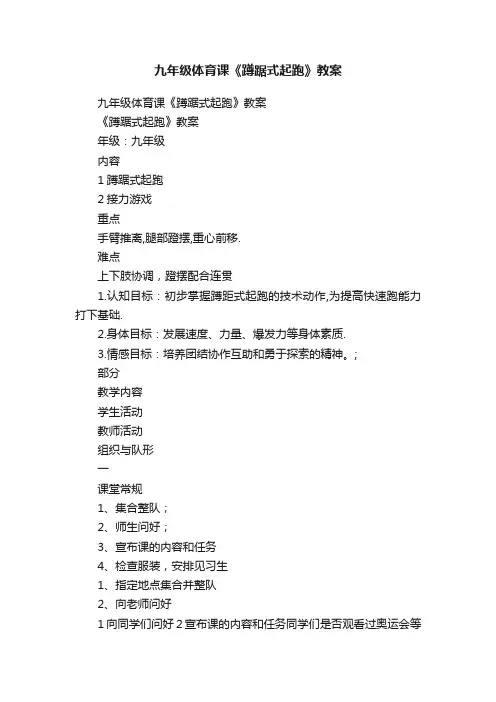 九年级体育课《蹲踞式起跑》教案

九年级体育课《蹲踞式起跑》教案

《蹲踞式起跑》教案

年级：九年级

内容

1 蹲踞式起跑

2 接力游戏

重点

手臂推离,腿部蹬摆,重心前移.

难点

上下肢协调，蹬摆配合连贯

1.认知目标：初步掌握蹲距式起跑的技术动作,为提高快速跑能力打下基础.

2.身体目标：发展速度、力量、爆发力等身体素质.

3.情感目标：培养团结协作互助和勇于探索的精神。;

部分

教学内容

学生活动

教师活动

组织与队形

一

课堂常规

1、集合整队；

2、师生问好；

3、宣布课的内容和任务

4、检查服装，安排见习生

1、指定地点集合并整队

2、向老师问好

1 向同学们问好 2 宣布课的内容和任务同学们是否观看过奥运会等